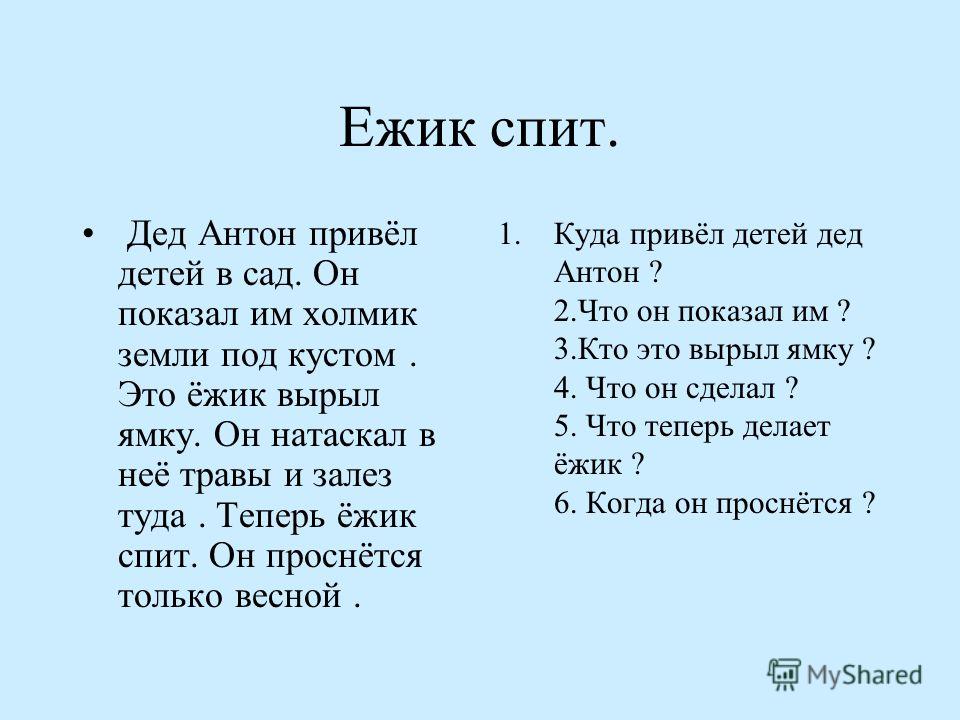 Ежик спит.

• Дед Антон привёл детей в сад. Он показал им холмик земли под кустом . Это ёжик вырыл ямку. Он натаскал в неё травы и залез туда . Теперь ёжик спит. Он проснётся только весной .

1. Куда привёл детей дед Антон ?
2.Что он показал им ?
3.Кто это вырыл ямку ?
4. Что он сделал ?
5. Что теперь делает ёжик ?
6. Когда он проснётся ?

MyShared